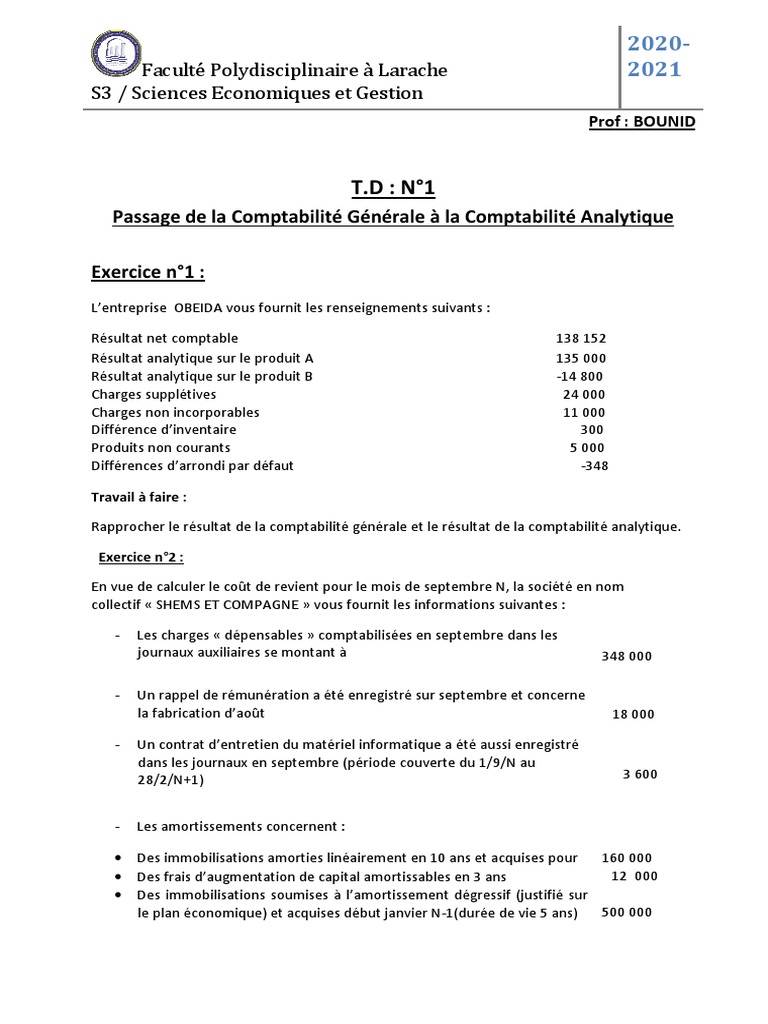 Faculté Polydisciplinaire à Larache
S3 / Sciences Economiques et Gestion

2020-2021

Prof : BOUNID

T.D : N°1

Passage de la Comptabilité Générale à la Comptabilité Analytique

Exercice n°1 :

L'entreprise OBEIDA vous fournit les renseignements suivants :

| | |
|---|---|
| Résultat net comptable | 138 152 |
| Résultat analytique sur le produit A | 135 000 |
| Résultat analytique sur le produit B | -14 800 |
| Charges supplétives | 24 000 |
| Charges non incorporables | 11 000 |
| Différence d'inventaire | 300 |
| Produits non courants | 5 000 |
| Différences d'arrondi par défaut | -348 |

Travail à faire :

Rapprocher le résultat de la comptabilité générale et le résultat de la comptabilité analytique.

Exercice n°2 :

En vue de calculer le coût de revient pour le mois de septembre N, la société en nom collectif « SHEMS ET COMPAGNE » vous fournit les informations suivantes :

- Les charges « dépensables » comptabilisées en septembre dans les journaux auxiliaires se montant à 348 000

- Un rappel de rémunération a été enregistré sur septembre et concerne la fabrication d'août 18 000

- Un contrat d'entretien du matériel informatique a été aussi enregistré dans les journaux en septembre (période couverte du 1/9/N au 28/2/N+1) 3 600

- Les amortissements concernent :

• Des immobilisations amorties linéairement en 10 ans et acquises pour 160 000
• Des frais d'augmentation de capital amortissables en 3 ans 12 000
• Des immobilisations soumises à l'amortissement dégressif (justifié sur le plan économique) et acquises début janvier N-1(durée de vie 5 ans) 500 000